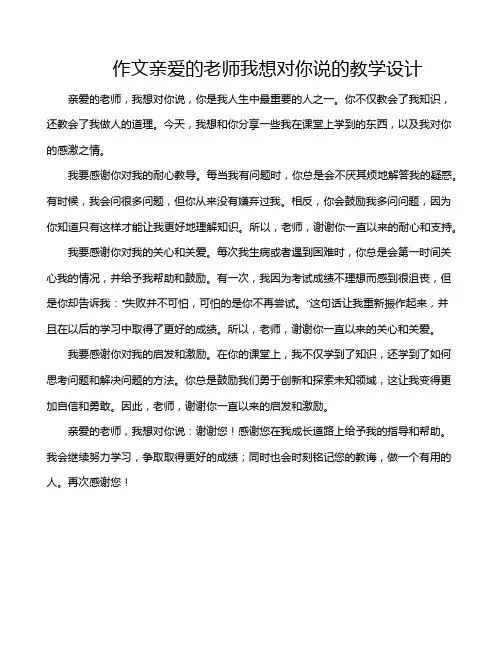 作文亲爱的老师我想对你说的教学设计

亲爱的老师，我想对你说，你是我人生中最重要的人之一。你不仅教会了我知识，还教会了我做人的道理。今天，我想和你分享一些我在课堂上学到的东西，以及我对你的感激之情。

我要感谢你对我的耐心教导。每当我有问题时，你总是会不厌其烦地解答我的疑惑。有时候，我会问很多问题，但你从来没有嫌弃过我。相反，你会鼓励我多问问题，因为你知道只有这样才能让我更好地理解知识。所以，老师，谢谢你一直以来的耐心和支持。

我要感谢你对我的关心和关爱。每次我生病或者遇到困难时，你总是会第一时间关心我的情况，并给予我帮助和鼓励。有一次，我因为考试成绩不理想而感到很沮丧，但是你却告诉我："失败并不可怕，可怕的是你不再尝试。"这句话让我重新振作起来，并且在以后的学习中取得了更好的成绩。所以，老师，谢谢你一直以来的关心和关爱。

我要感谢你对我的启发和激励。在你的课堂上，我不仅学到了知识，还学到了如何思考问题和解决问题的方法。你总是鼓励我们勇于创新和探索未知领域，这让我变得更加自信和勇敢。因此，老师，谢谢你一直以来的启发和激励。

亲爱的老师，我想对你说：谢谢您！感谢您在我成长道路上给予我的指导和帮助。我会继续努力学习，争取取得更好的成绩；同时也会时刻铭记您的教诲，做一个有用的人。再次感谢您！